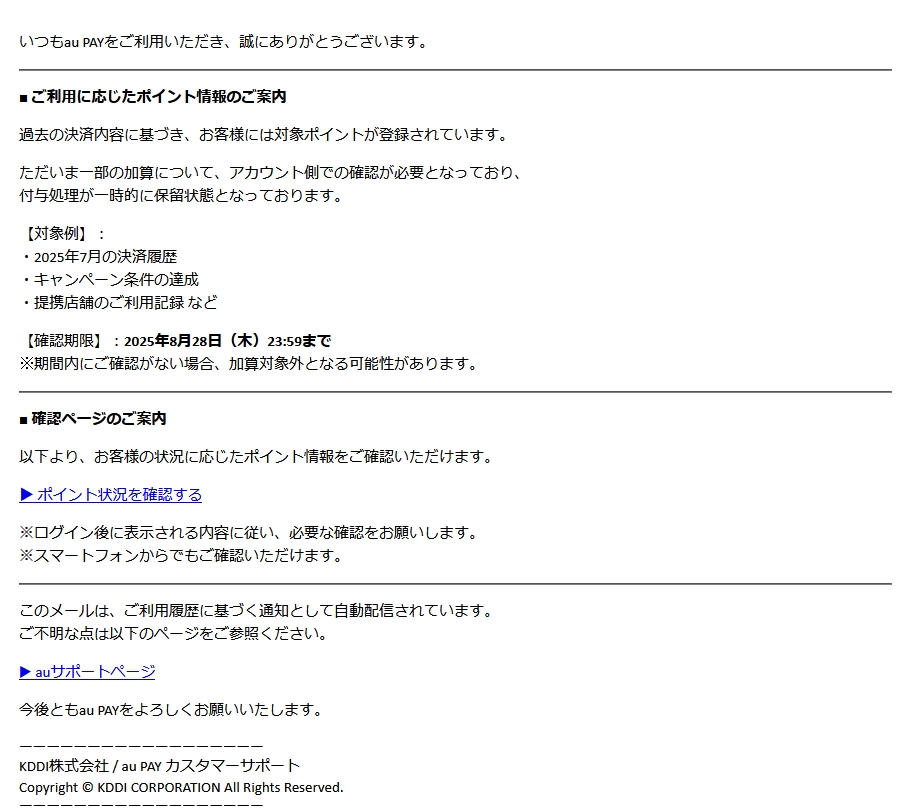 いつもau PAYをご利用いただき、誠にありがとうございます。

■ ご利用に応じたポイント情報のご案内

過去の決済内容に基づき、お客様には対象ポイントが登録されています。

ただいま一部の加算について、アカウント側での確認が必要となっており、
付与処理が一時的に保留状態となっております。

【対象例】：
・2025年7月の決済履歴
・キャンペーン条件の達成
・提携店舗のご利用記録 など

【確認期限】：2025年8月28日（木）23:59まで
※期間内にご確認がない場合、加算対象外となる可能性があります。

■ 確認ページのご案内

以下より、お客様の状況に応じたポイント情報をご確認いただけます。

▶ ポイント状況を確認する

※ログイン後に表示される内容に従い、必要な確認をお願いします。
※スマートフォンからでもご確認いただけます。

このメールは、ご利用履歴に基づく通知として自動配信されています。
ご不明な点は以下のページをご参照ください。

▶ auサポートページ

今後ともau PAYをよろしくお願いいたします。

ーーーーーーーーーーーーーーーーーーーー
KDDI株式会社 / au PAY カスタマーサポート
Copyright © KDDI CORPORATION All Rights Reserved.
ーーーーーーーーーーーーーーーーーーーー